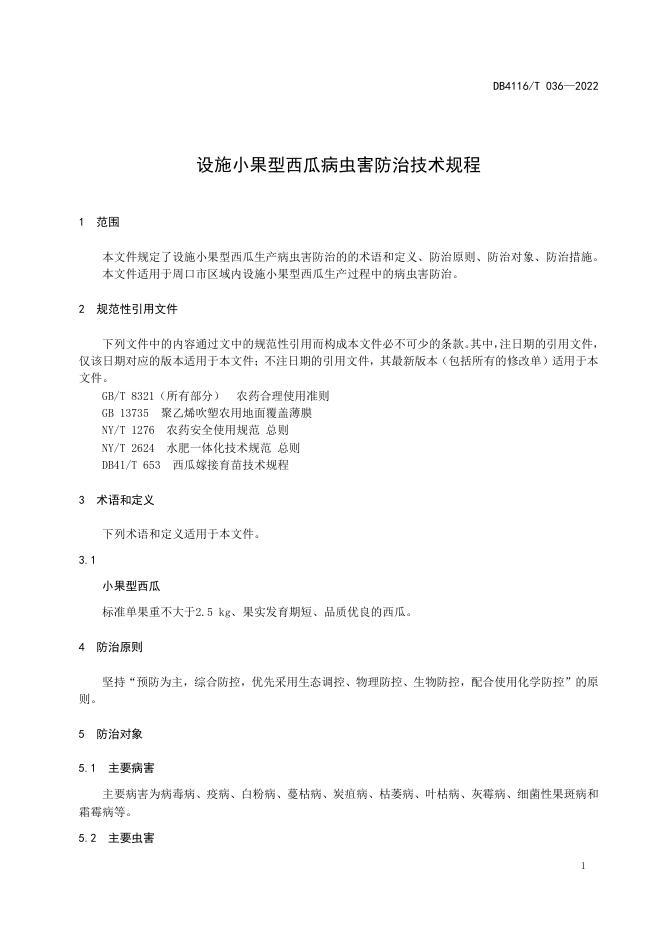 DB4116/T 036—2022

设施小果型西瓜病虫害防治技术规程

1 范围

本文件规定了设施小果型西瓜生产病虫害防治的的术语和定义、防治原则、防治对象、防治措施。
本文件适用于周口市区域内设施小果型西瓜生产过程中的病虫害防治。

2 规范性引用文件

下列文件中的内容通过文中的规范性引用而构成本文件必不可少的条款。其中，注日期的引用文件，仅该日期对应的版本适用于本文件；不注日期的引用文件，其最新版本（包括所有的修改单）适用于本文件。

GB/T 8321（所有部分） 农药合理使用准则
GB 13735 聚乙烯吹塑农用地面覆盖薄膜
NY/T 1276 农药安全使用规范 总则
NY/T 2624 水肥一体化技术规范 总则
DB41/T 653 西瓜嫁接育苗技术规程

3 术语和定义

下列术语和定义适用于本文件。

3.1

小果型西瓜

标准单果重不大于2.5 kg、果实发育期短、品质优良的西瓜。

4 防治原则

坚持“预防为主，综合防控，优先采用生态调控、物理防控、生物防控，配合使用化学防控”的原则。

5 防治对象

5.1 主要病害

主要病害为病毒病、疫病、白粉病、蔓枯病、炭疽病、枯萎病、叶枯病、灰霉病、细菌性果斑病和霜霉病等。

5.2 主要虫害

1